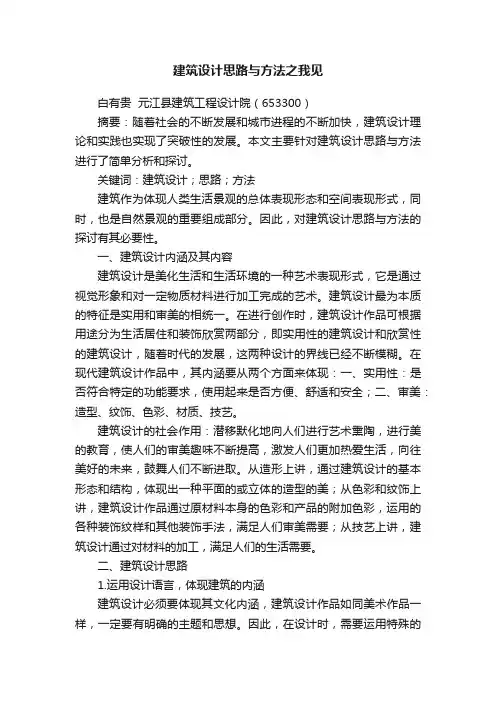 建筑设计思路与方法之我见

白有贵 元江县建筑工程设计院（653300）

摘要：随着社会的不断发展和城市进程的不断加快，建筑设计理论和实践也实现了突破性的发展。本文主要针对建筑设计思路与方法进行了简单分析和探讨。

关键词：建筑设计；思路；方法

建筑作为体现人类生活景观的总体表现形态和空间表现形式，同时，也是自然景观的重要组成部分。因此，对建筑设计思路与方法的探讨有其必要性。

一、建筑设计内涵及其内容

建筑设计是美化生活和生活环境的一种艺术表现形式，它是通过视觉形象和对一定物质材料进行加工完成的艺术。建筑设计最为本质的特征是实用和审美的相统一。在进行创作时，建筑设计作品可根据用途分为生活居住和装饰欣赏两部分，即实用性的建筑设计和欣赏性的建筑设计，随着时代的发展，这两种设计的界线已经不断模糊。在现代建筑设计作品中，其内涵要从两个方面来体现：一、实用性：是否符合特定的功能要求，使用起来是否方便、舒适和安全；二、审美：造型、纹饰、色彩、材质、技艺。

建筑设计的社会作用：潜移默化地向人们进行艺术熏陶，进行美的教育，使人们的审美趣味不断提高，激发人们更加热爱生活，向往美好的未来，鼓舞人们不断进取。从造形上讲，通过建筑设计的基本形态和结构，体现出一种平面的或立体的造型的美；从色彩和纹饰上讲，建筑设计作品通过原材料本身的色彩和产品的附加色彩，运用的各种装饰纹样和其他装饰手法，满足人们审美需要；从技艺上讲，建筑设计通过对材料的加工，满足人们的生活需要。

二、建筑设计思路

1.运用设计语言，体现建筑的内涵

建筑设计必须要体现其文化内涵，建筑设计作品如同美术作品一样，一定要有明确的主题和思想。因此，在设计时，需要运用特殊的